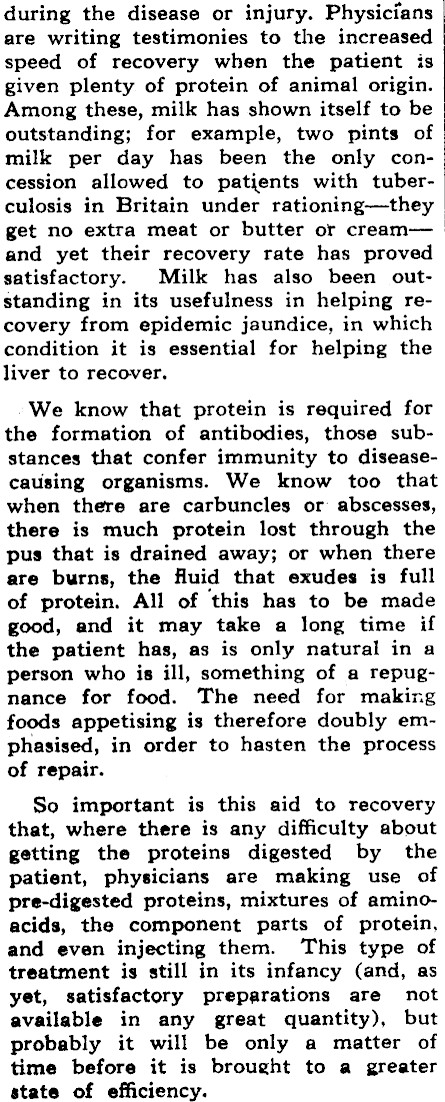 during the disease or injury. Physicians are writing testimonies to the increased speed of recovery when the patient is given plenty of protein of animal origin. Among these, milk has shown itself to be outstanding; for example, two pints of milk per day has been the only concession allowed to patients with tuberculosis in Britain under rationing—they get no extra meat or butter or cream—and yet their recovery rate has proved satisfactory. Milk has also been outstanding in its usefulness in helping recovery from epidemic jaundice, in which condition it is essential for helping the liver to recover.

We know that protein is required for the formation of antibodies, those substances that confer immunity to disease-causing organisms. We know too that when there are carbuncles or abscesses, there is much protein lost through the pus that is drained away; or when there are burns, the fluid that exudes is full of protein. All of this has to be made good, and it may take a long time if the patient has, as is only natural in a person who is ill, something of a repugnance for food. The need for making foods appetising is therefore doubly emphasised, in order to hasten the process of repair.

So important is this aid to recovery that, where there is any difficulty about getting the proteins digested by the patient, physicians are making use of pre-digested proteins, mixtures of amino-acids, the component parts of protein, and even injecting them. This type of treatment is still in its infancy (and, as yet, satisfactory preparations are not available in any great quantity), but probably it will be only a matter of time before it is brought to a greater state of efficiency.